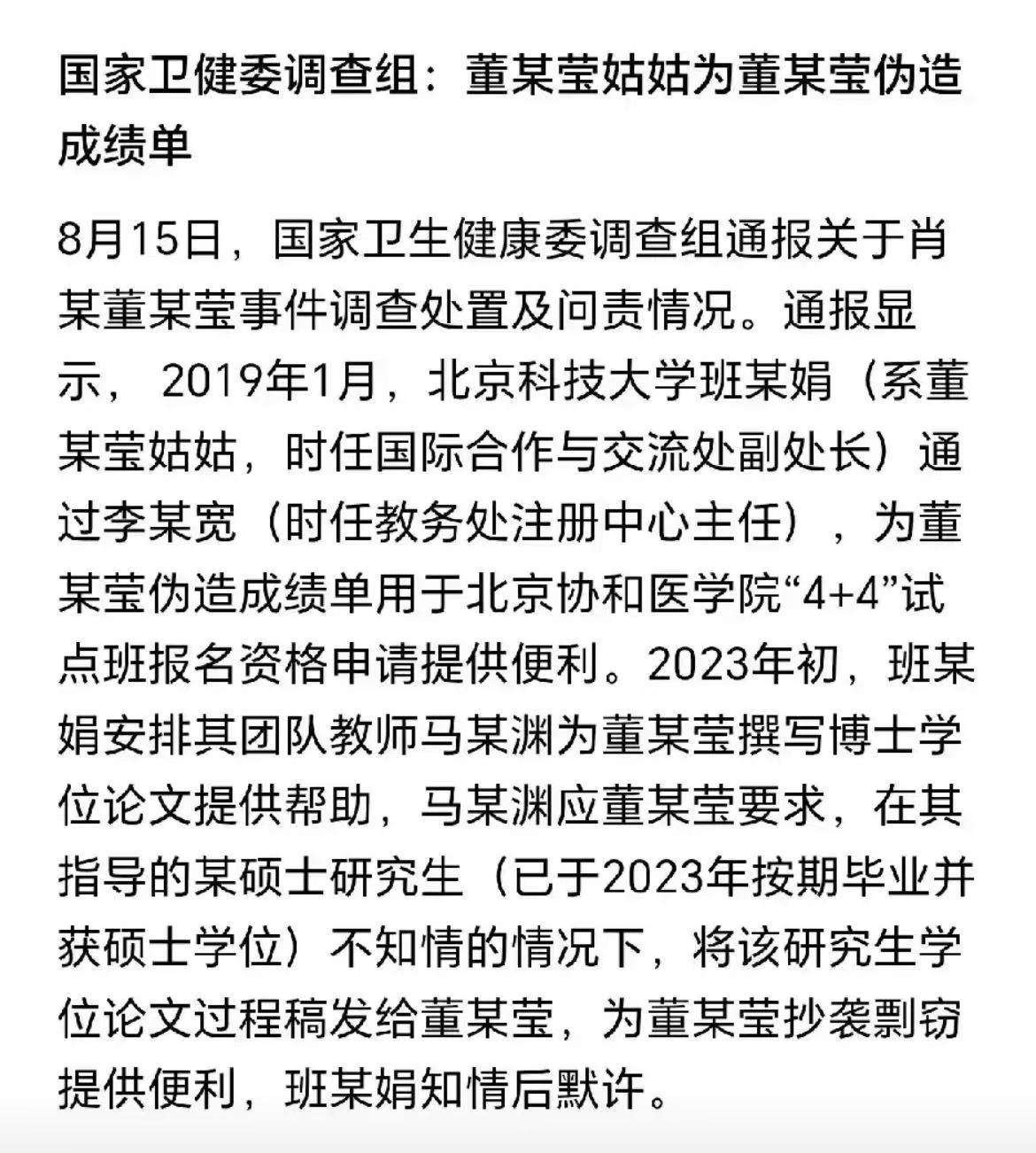 国家卫健委调查组：董某莹姑姑为董某莹伪造成绩单

8月15日，国家卫生健康委调查组通报关于肖某董某莹事件调查处置及问责情况。通报显示， 2019年1月，北京科技大学班某娟（系董某莹姑姑，时任国际合作与交流处副处长）通过李某宽（时任教务处注册中心主任），为董某莹伪造成绩单用于北京协和医学院“4+4”试点班报名资格申请提供便利。2023年初，班某娟安排其团队教师马某渊为董某莹撰写博士学位论文提供帮助，马某渊应董某莹要求，在其指导的某硕士研究生（已于2023年按期毕业并获硕士学位）不知情的情况下，将该研究生学位论文过程稿发给董某莹，为董某莹抄袭剽窃提供便利，班某娟知情后默许。